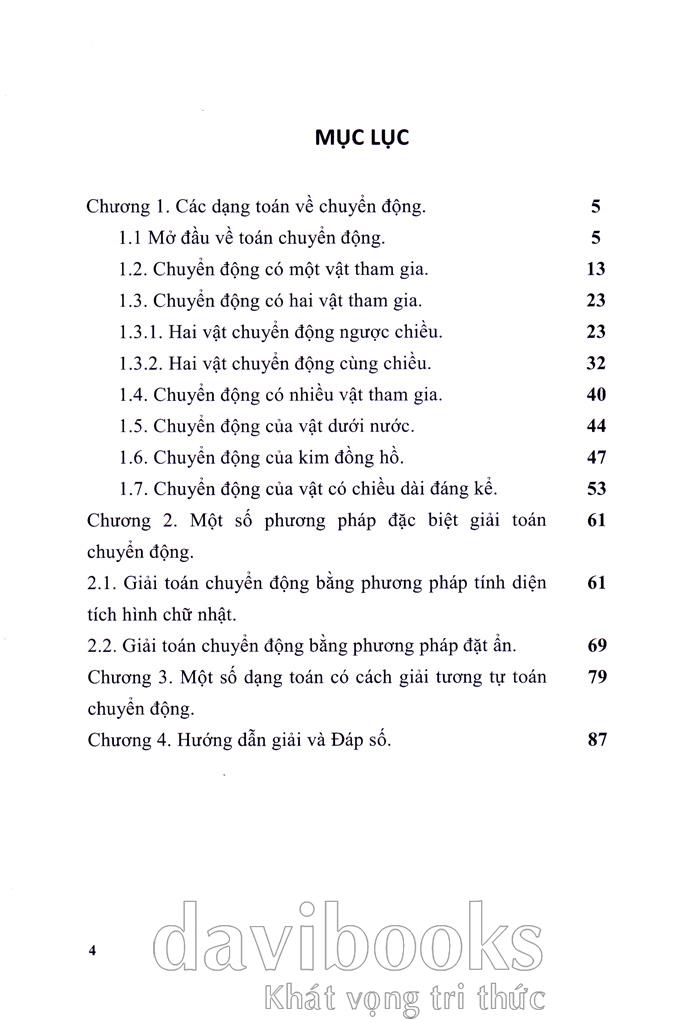 MỤC LỤC

| | |
|---|---|
| Chương 1. Các dạng toán về chuyển động. | 5 |
| 1.1 Mở đầu về toán chuyển động. | 5 |
| 1.2. Chuyển động có một vật tham gia. | 13 |
| 1.3. Chuyển động có hai vật tham gia. | 23 |
| 1.3.1. Hai vật chuyển động ngược chiều. | 23 |
| 1.3.2. Hai vật chuyển động cùng chiều. | 32 |
| 1.4. Chuyển động có nhiều vật tham gia. | 40 |
| 1.5. Chuyển động của vật dưới nước. | 44 |
| 1.6. Chuyển động của kim đồng hồ. | 47 |
| 1.7. Chuyển động của vật có chiều dài đáng kể. | 53 |
| Chương 2. Một số phương pháp đặc biệt giải toán chuyển động. | 61 |
| 2.1. Giải toán chuyển động bằng phương pháp tính diện tích hình chữ nhật. | 61 |
| 2.2. Giải toán chuyển động bằng phương pháp đặt ẩn. | 69 |
| Chương 3. Một số dạng toán có cách giải tương tự toán chuyển động. | 79 |
| Chương 4. Hướng dẫn giải và Đáp số. | 87 |

4

davibooks
Khát vọng tri thức